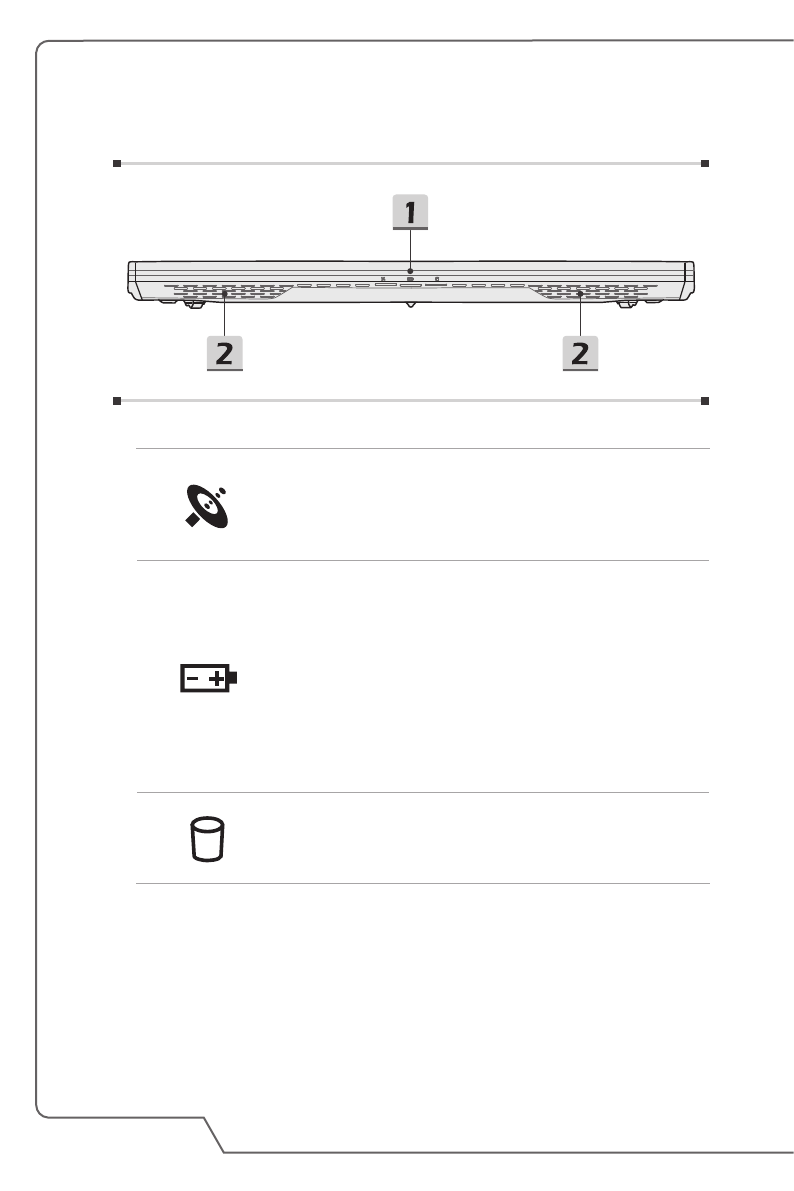 1

2

2